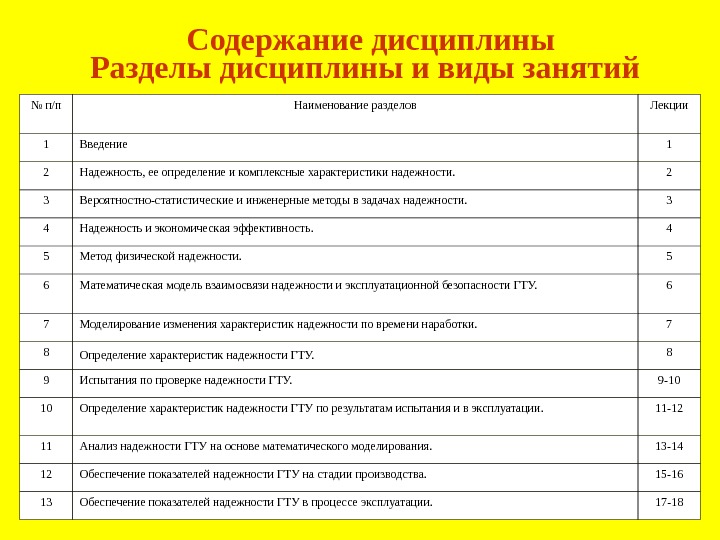 Содержание дисциплины
Разделы дисциплины и виды занятий

| № п/п | Наименование разделов | Лекции |
|---|---|---|
| 1 | Введение | 1 |
| 2 | Надежность, ее определение и комплексные характеристики надежности. | 2 |
| 3 | Вероятностно-статистические и инженерные методы в задачах надежности. | 3 |
| 4 | Надежность и экономическая эффективность. | 4 |
| 5 | Метод физической надежности. | 5 |
| 6 | Математическая модель взаимосвязи надежности и эксплуатационной безопасности ГТУ. | 6 |
| 7 | Моделирование изменения характеристик надежности по времени наработки. | 7 |
| 8 | Определение характеристик надежности ГТУ. | 8 |
| 9 | Испытания по проверке надежности ГТУ. | 9-10 |
| 10 | Определение характеристик надежности ГТУ по результатам испытания и в эксплуатации. | 11-12 |
| 11 | Анализ надежности ГТУ на основе математического моделирования. | 13-14 |
| 12 | Обеспечение показателей надежности ГТУ на стадии производства. | 15-16 |
| 13 | Обеспечение показателей надежности ГТУ в процессе эксплуатации. | 17-18 |